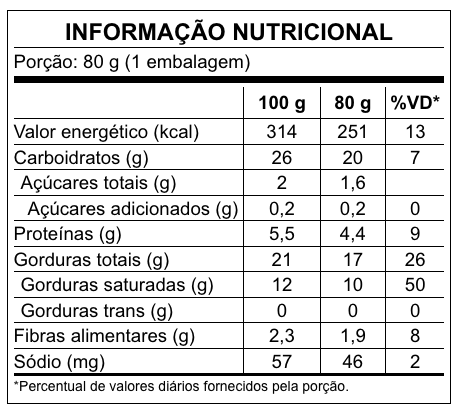 INFORMAÇÃO NUTRICIONAL

Porção: 80 g (1 embalagem)

| | 100 g | 80 g | %VD* |
|---|---|---|---|
| Valor energético (kcal) | 314 | 251 | 13 |
| Carboidratos (g) | 26 | 20 | 7 |
| Açúcares totais (g) | 2 | 1,6 | |
| Açúcares adicionados (g) | 0,2 | 0,2 | 0 |
| Proteínas (g) | 5,5 | 4,4 | 9 |
| Gorduras totais (g) | 21 | 17 | 26 |
| Gorduras saturadas (g) | 12 | 10 | 50 |
| Gorduras trans (g) | 0 | 0 | 0 |
| Fibras alimentares (g) | 2,3 | 1,9 | 8 |
| Sódio (mg) | 57 | 46 | 2 |

*Percentual de valores diários fornecidos pela porção.